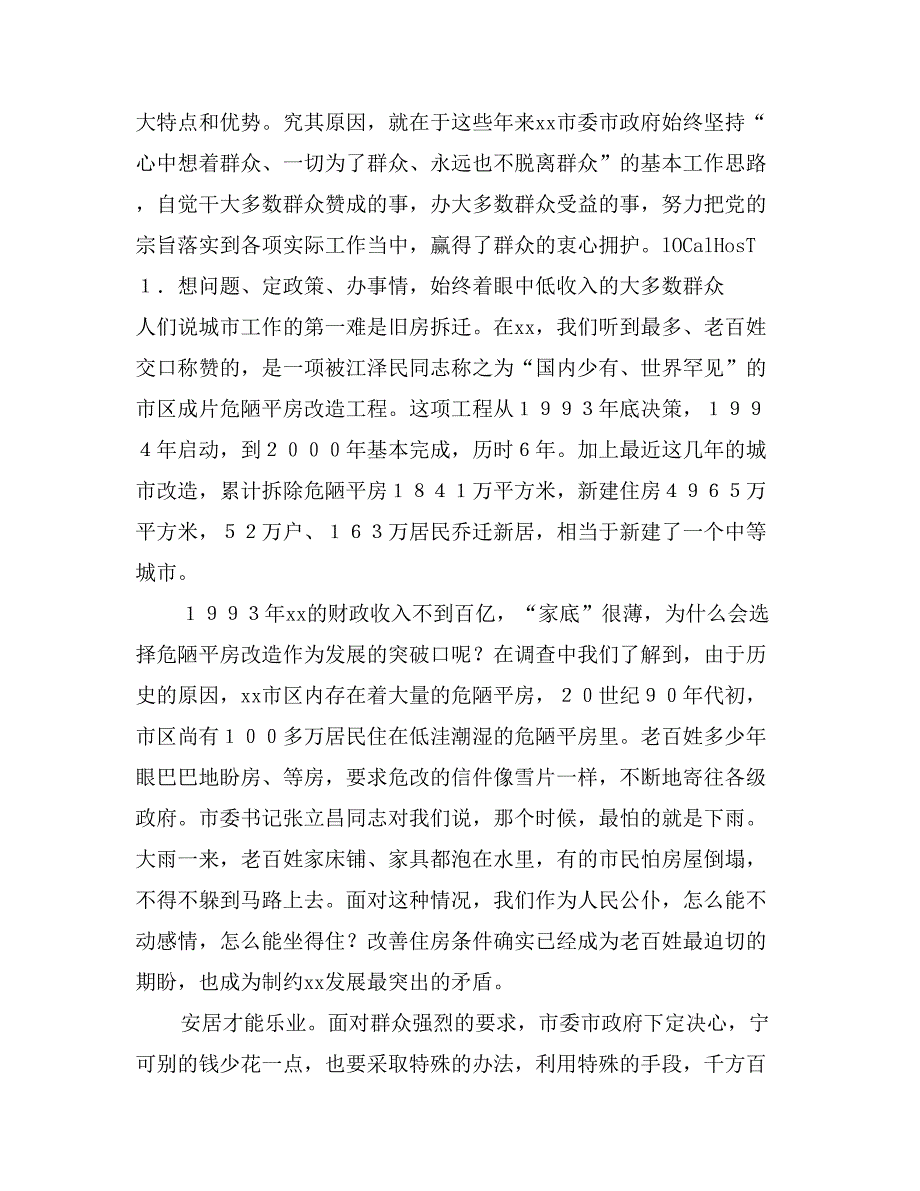 大特点和优势。究其原因，就在于这些年来xx市委市政府始终坚持“心中想着群众、一切为了群众、永远也不脱离群众”的基本工作思路，自觉干大多数群众赞成的事，办大多数群众受益的事，努力把党的宗旨落实到各项实际工作当中，赢得了群众的衷心拥护。lOCalHosT

１．想问题、定政策、办事情，始终着眼中低收入的大多数群众

人们说城市工作的第一难是旧房拆迁。在xx，我们听到最多、老百姓交口称赞的，是一项被江泽民同志称之为“国内少有、世界罕见”的市区成片危陋平房改造工程。这项工程从１９９３年底决策，１９９４年启动，到２０００年基本完成，历时６年。加上最近这几年的城市改造，累计拆除危陋平房１８４１万平方米，新建住房４９６５万平方米，５２万户、１６３万居民乔迁新居，相当于新建了一个中等城市。

１９９３年xx的财政收入不到百亿，“家底”很薄，为什么会选择危陋平房改造作为发展的突破口呢？在调查中我们了解到，由于历史的原因，xx市区内存在着大量的危陋平房，２０世纪９０年代初，市区尚有１００多万居民住在低洼潮湿的危陋平房里。老百姓多少年眼巴巴地盼房、等房，要求危改的信件像雪片一样，不断地寄往各级政府。市委书记张立昌同志对我们说，那个时候，最怕的就是下雨。大雨一来，老百姓家床铺、家具都泡在水里，有的市民怕房屋倒塌，不得不躲到马路上去。面对这种情况，我们作为人民公仆，怎么能不动感情，怎么能坐得住？改善住房条件确实已经成为老百姓最迫切的期盼，也成为制约xx发展最突出的矛盾。

安居才能乐业。面对群众强烈的要求，市委市政府下定决心，宁可别的钱少花一点，也要采取特殊的办法，利用特殊的手段，千方百